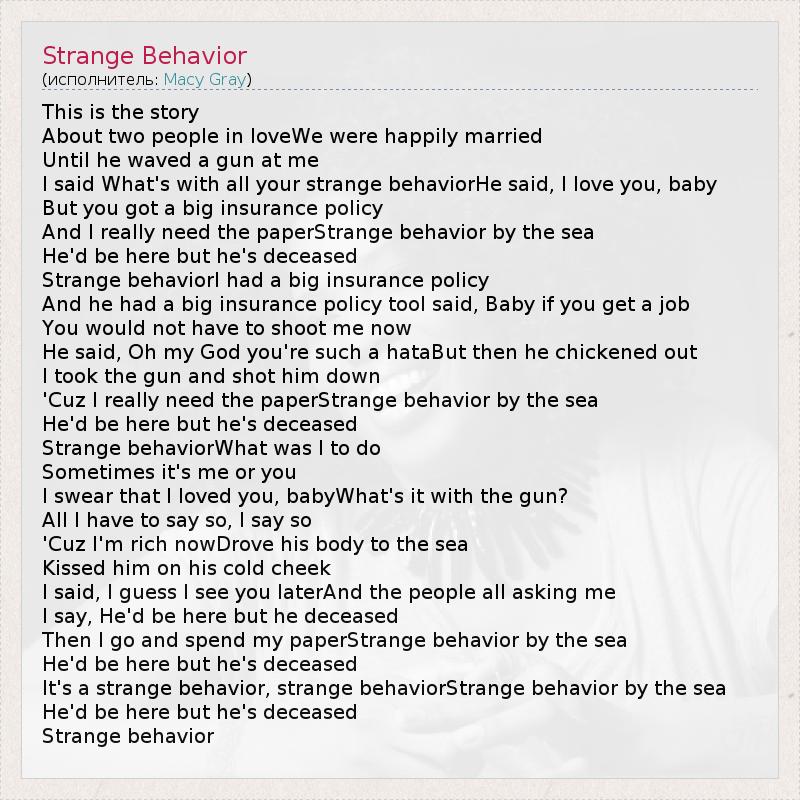 Strange Behavior
(исполнитель: Macy Gray)

This is the story
About two people in loveWe were happily married
Until he waved a gun at me
I said What's with all your strange behaviorHe said, I love you, baby
But you got a big insurance policy
And I really need the paperStrange behavior by the sea
He'd be here but he's deceased
Strange behaviorI had a big insurance policy
And he had a big insurance policy tooI said, Baby if you get a job
You would not have to shoot me now
He said, Oh my God you're such a hataBut then he chickened out
I took the gun and shot him down
'Cuz I really need the paperStrange behavior by the sea
He'd be here but he's deceased
Strange behaviorWhat was I to do
Sometimes it's me or you
I swear that I loved you, babyWhat's it with the gun?
All I have to say so, I say so
'Cuz I'm rich nowDrove his body to the sea
Kissed him on his cold cheek
I said, I guess I see you laterAnd the people all asking me
I say, He'd be here but he deceased
Then I go and spend my paperStrange behavior by the sea
He'd be here but he's deceased
It's a strange behavior, strange behaviorStrange behavior by the sea
He'd be here but he's deceased
Strange behavior